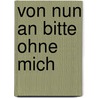 von nun an bitte ohne mich